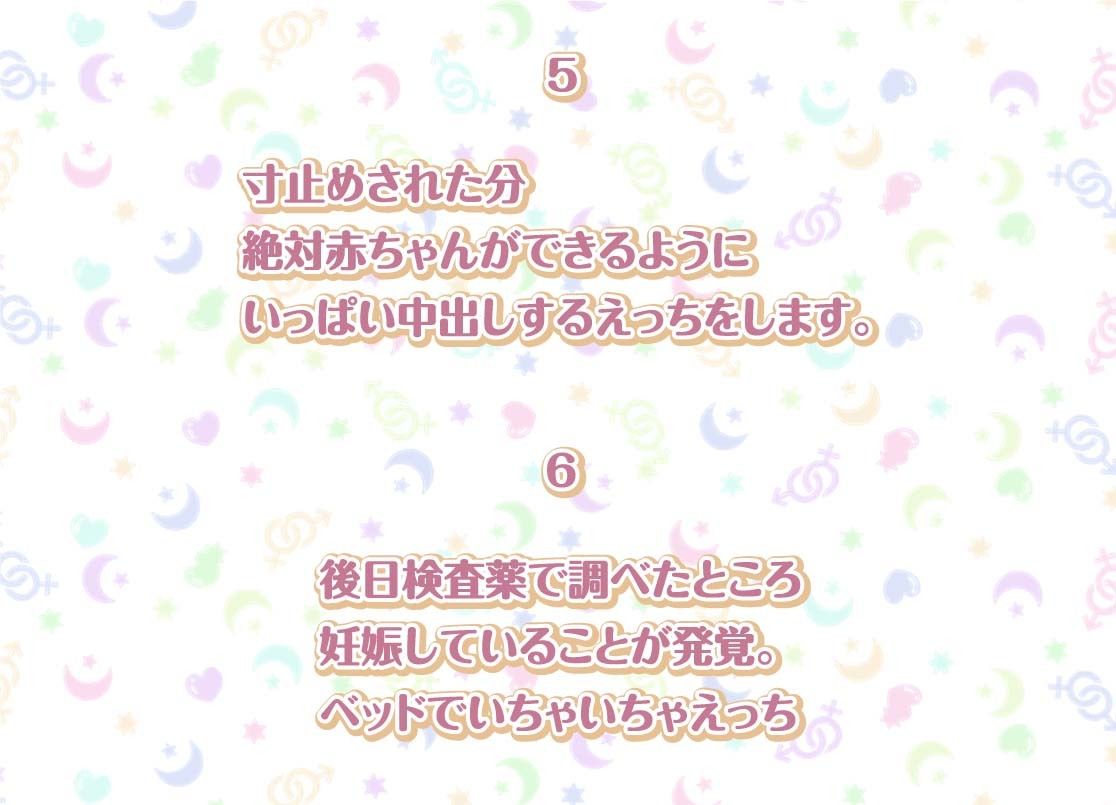 5

寸止めされた分
絶対赤ちゃんができるように
いっぱい中出しするえっちをします。

6

後日検査薬で調べたところ
妊娠していることが発覚。
ベッドでいちゃいちゃえっち